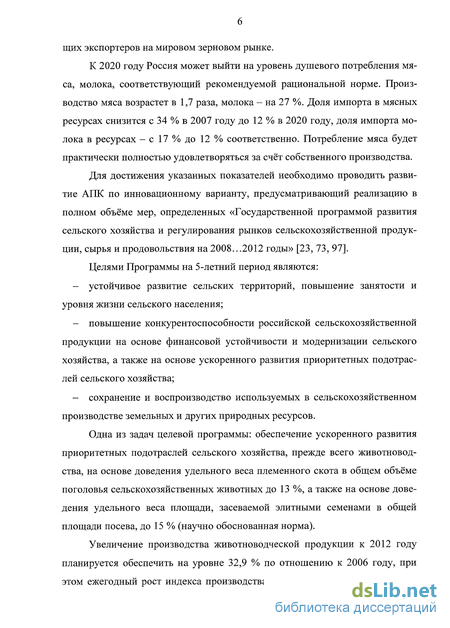 6

щих экспортеров на мировом зерновом рынке.

К 2020 году Россия может выйти на уровень душевого потребления мяса, молока, соответствующий рекомендуемой рациональной норме. Производство мяса возрастет в 1,7 раза, молока – на 27 %. Доля импорта в мясных ресурсах снизится с 34 % в 2007 году до 12 % в 2020 году, доля импорта молока в ресурсах – с 17 % до 12 % соответственно. Потребление мяса будет практически полностью удовлетворяться за счёт собственного производства.

Для достижения указанных показателей необходимо проводить развитие АПК по инновационному варианту, предусматривающий реализацию в полном объёме мер, определенных «Государственной программой развития сельского хозяйства и регулирования рынков сельскохозяйственной продукции, сырья и продовольствия на 2008…2012 годы» [23, 73, 97].

Целями Программы на 5-летний период являются:

– устойчивое развитие сельских территорий, повышение занятости и уровня жизни сельского населения;

– повышение конкурентоспособности российской сельскохозяйственной продукции на основе финансовой устойчивости и модернизации сельского хозяйства, а также на основе ускоренного развития приоритетных подотраслей сельского хозяйства;

– сохранение и воспроизводство используемых в сельскохозяйственном производстве земельных и других природных ресурсов.

Одна из задач целевой программы: обеспечение ускоренного развития приоритетных подотраслей сельского хозяйства, прежде всего животноводства, на основе доведения удельного веса племенного скота в общем объёме поголовья сельскохозяйственных животных до 13 %, а также на основе доведения удельного веса площади, засеваемой элитными семенами в общей площади посева, до 15 % (научно обоснованная норма).

Увеличение производства животноводческой продукции к 2012 году планируется обеспечить на уровне 32,9 % по отношению к 2006 году, при этом ежегодный рост индекса производства

dsLib.net
библиотека диссертаций